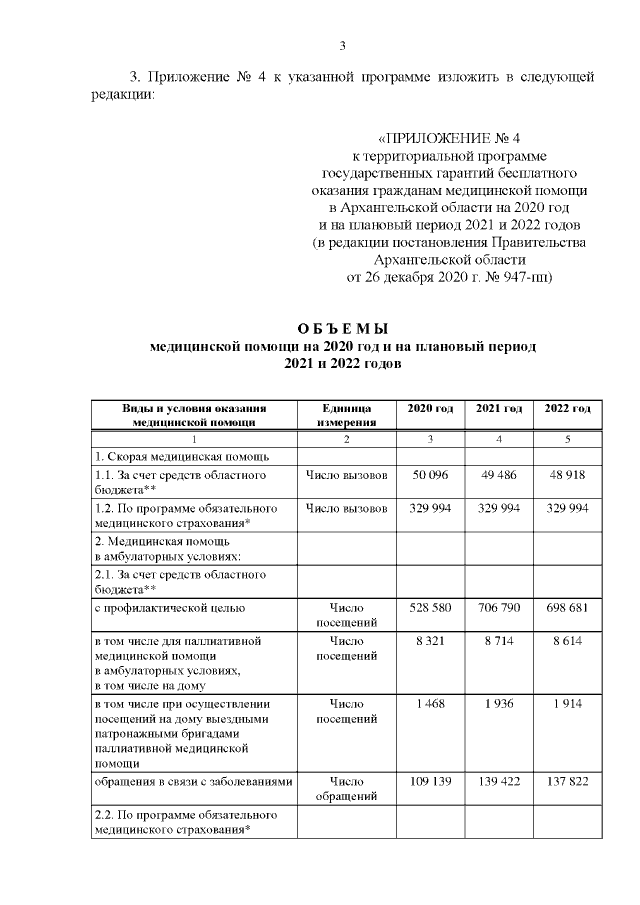 3

3. Приложение № 4 к указанной программе изложить в следующей редакции:

«ПРИЛОЖЕНИЕ № 4
к территориальной программе
государственных гарантий бесплатного
оказания гражданам медицинской помощи
в Архангельской области на 2020 год
и на плановый период 2021 и 2022 годов
(в редакции постановления Правительства
Архангельской области
от 26 декабря 2020 г. № 947-пп)

О Б Ъ Е М Ы
медицинской помощи на 2020 год и на плановый период
2021 и 2022 годов

| Виды и условия оказания медицинской помощи | Единица измерения | 2020 год | 2021 год | 2022 год |
|---|---|---|---|---|
| 1 | 2 | 3 | 4 | 5 |
| 1. Скорая медицинская помощь | | | | |
| 1.1. За счет средств областного бюджета** | Число вызовов | 50 096 | 49 486 | 48 918 |
| 1.2. По программе обязательного медицинского страхования* | Число вызовов | 329 994 | 329 994 | 329 994 |
| 2. Медицинская помощь в амбулаторных условиях: | | | | |
| 2.1. За счет средств областного бюджета** | | | | |
| с профилактической целью | Число посещений | 528 580 | 706 790 | 698 681 |
| в том числе для паллиативной медицинской помощи в амбулаторных условиях, в том числе на дому | Число посещений | 8 321 | 8 714 | 8 614 |
| в том числе при осуществлении посещений на дому выездными патронажными бригадами паллиативной медицинской помощи | Число посещений | 1 468 | 1 936 | 1 914 |
| обращения в связи с заболеваниями | Число обращений | 109 139 | 139 422 | 137 822 |
| 2.2. По программе обязательного медицинского страхования* | | | | |